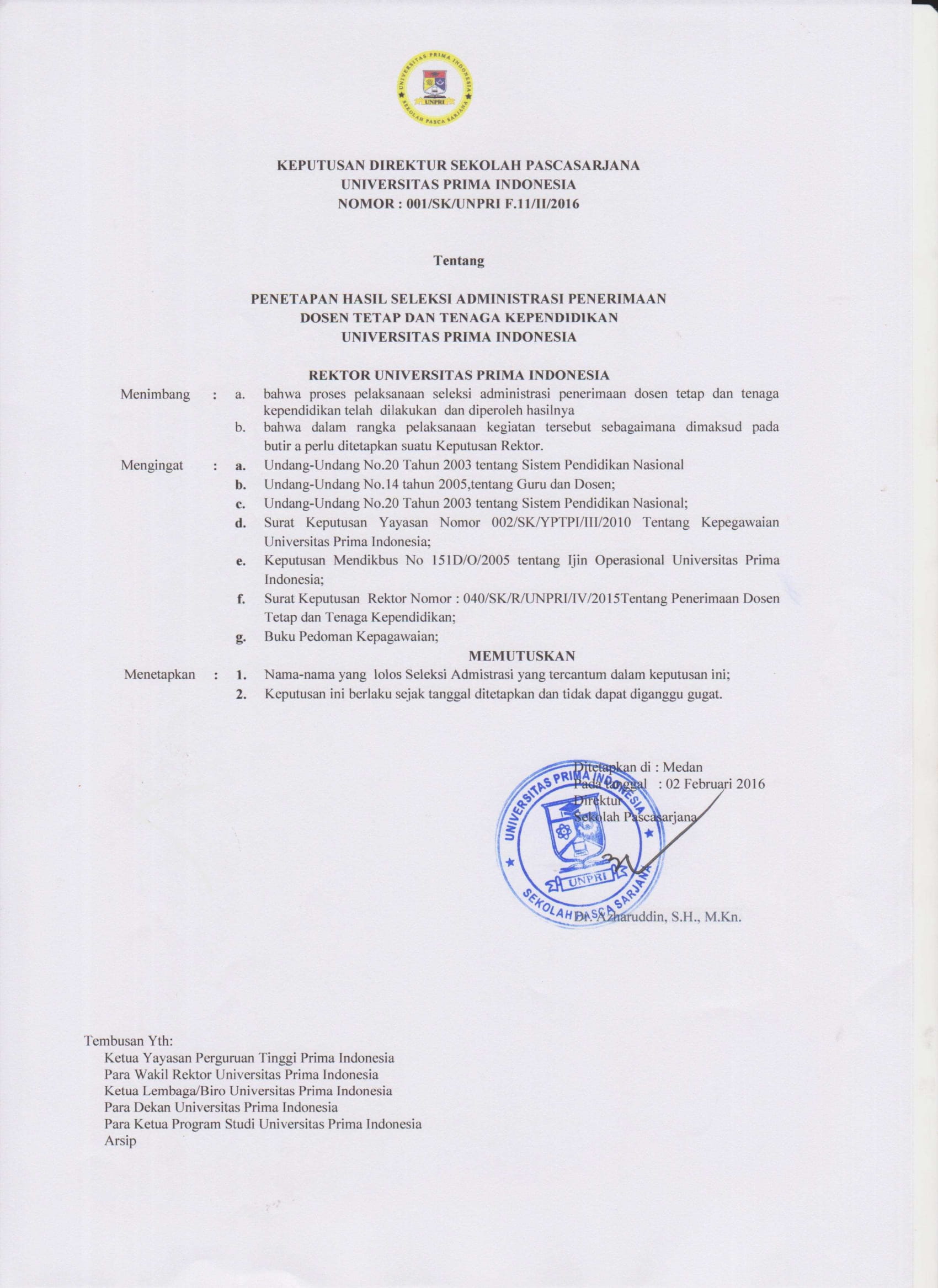 UNIVERSITAS PRIMA INDONESIA
UNPRI
SEKOLAH PASCA SARJANA

KEPUTUSAN DIREKTUR SEKOLAH PASCASARJANA
UNIVERSITAS PRIMA INDONESIA
NOMOR : 001/SK/UNPRI F.11/II/2016

Tentang

PENETAPAN HASIL SELEKSI ADMINISTRASI PENERIMAAN
DOSEN TETAP DAN TENAGA KEPENDIDIKAN
UNIVERSITAS PRIMA INDONESIA

REKTOR UNIVERSITAS PRIMA INDONESIA

Menimbang : a. bahwa proses pelaksanaan seleksi administrasi penerimaan dosen tetap dan tenaga kependidikan telah dilakukan dan diperoleh hasilnya
b. bahwa dalam rangka pelaksanaan kegiatan tersebut sebagaimana dimaksud pada butir a perlu ditetapkan suatu Keputusan Rektor.

Mengingat : a. Undang-Undang No.20 Tahun 2003 tentang Sistem Pendidikan Nasional
b. Undang-Undang No.14 tahun 2005,tentang Guru dan Dosen;
c. Undang-Undang No.20 Tahun 2003 tentang Sistem Pendidikan Nasional;
d. Surat Keputusan Yayasan Nomor 002/SK/YPTPI/III/2010 Tentang Kepegawaian Universitas Prima Indonesia;
e. Keputusan Mendikbus No 151D/O/2005 tentang Ijin Operasional Universitas Prima Indonesia;
f. Surat Keputusan Rektor Nomor : 040/SK/R/UNPRI/IV/2015Tentang Penerimaan Dosen Tetap dan Tenaga Kependidikan;
g. Buku Pedoman Kepagawaian;

MEMUTUSKAN

Menetapkan : 1. Nama-nama yang lolos Seleksi Admistrasi yang tercantum dalam keputusan ini;
2. Keputusan ini berlaku sejak tanggal ditetapkan dan tidak dapat diganggu gugat.

Ditetapkan di : Medan
Pada tanggal : 02 Februari 2016
Direktur
Sekolah Pascasarjana

UNIVERSITAS PRIMA INDONESIA
UNPRI
SEKOLAH PASCA SARJANA

Dr. Azharuddin, S.H., M.Kn.

Tembusan Yth:
Ketua Yayasan Perguruan Tinggi Prima Indonesia
Para Wakil Rektor Universitas Prima Indonesia
Ketua Lembaga/Biro Universitas Prima Indonesia
Para Dekan Universitas Prima Indonesia
Para Ketua Program Studi Universitas Prima Indonesia
Arsip